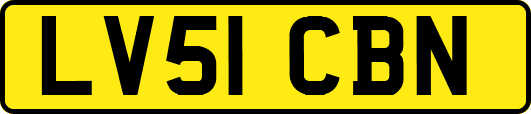 LV51 CBN